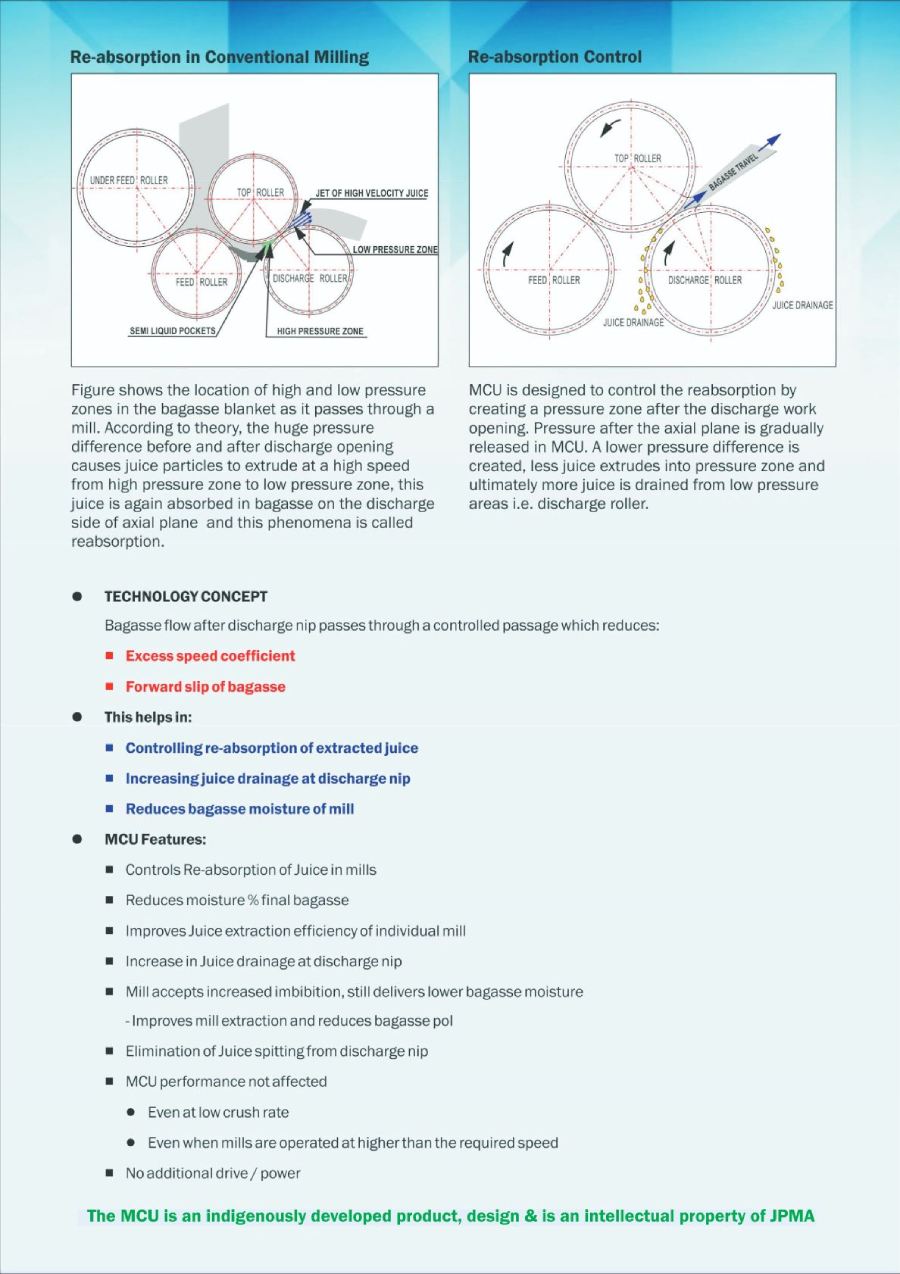 Re-absorption in Conventional Milling

UNDER FEED ROLLER
TOP ROLLER
JET OF HIGH VELOCITY JUICE
LOW PRESSURE ZONE
FEED ROLLER
DISCHARGE ROLLER
SEMI LIQUID POCKETS
HIGH PRESSURE ZONE

Figure shows the location of high and low pressure zones in the bagasse blanket as it passes through a mill. According to theory, the huge pressure difference before and after discharge opening causes juice particles to extrude at a high speed from high pressure zone to low pressure zone, this juice is again absorbed in bagasse on the discharge side of axial plane and this phenomena is called reabsorption.

Re-absorption Control

TOP ROLLER
BAGASSE TRAVEL
FEED ROLLER
DISCHARGE ROLLER
JUICE DRAINAGE
JUICE DRAINAGE

MCU is designed to control the reabsorption by creating a pressure zone after the discharge work opening. Pressure after the axial plane is gradually released in MCU. A lower pressure difference is created, less juice extrudes into pressure zone and ultimately more juice is drained from low pressure areas i.e. discharge roller.

● TECHNOLOGY CONCEPT

Bagasse flow after discharge nip passes through a controlled passage which reduces:

■ Excess speed coefficient

■ Forward slip of bagasse

● This helps in:

■ Controlling re-absorption of extracted juice

■ Increasing juice drainage at discharge nip

■ Reduces bagasse moisture of mill

● MCU Features:

■ Controls Re-absorption of Juice in mills

■ Reduces moisture % final bagasse

■ Improves Juice extraction efficiency of individual mill

■ Increase in Juice drainage at discharge nip

■ Mill accepts increased imbibition, still delivers lower bagasse moisture
- Improves mill extraction and reduces bagasse pol

■ Elimination of Juice spitting from discharge nip

■ MCU performance not affected

● Even at low crush rate

● Even when mills are operated at higher than the required speed

■ No additional drive / power

The MCU is an indigenously developed product, design & is an intellectual property of JPMA